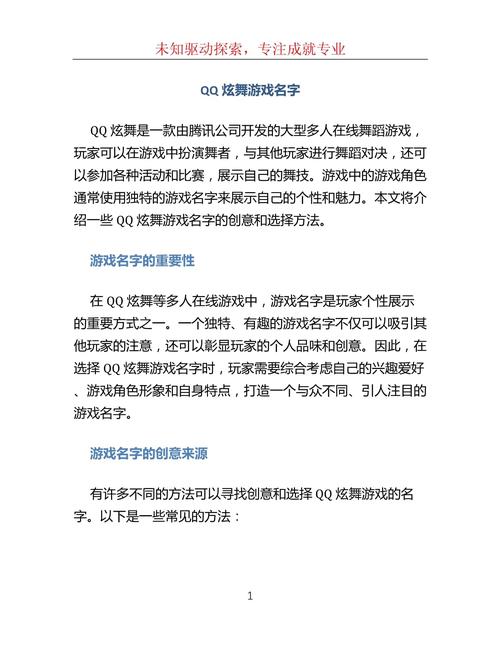 未知驱动探索，专注成就专业

QQ 炫舞游戏名字

QQ 炫舞是一款由腾讯公司开发的大型多人在线舞蹈游戏，玩家可以在游戏中扮演舞者，与其他玩家进行舞蹈对决，还可以参加各种活动和比赛，展示自己的舞技。游戏中的游戏角色通常使用独特的游戏名字来展示自己的个性和魅力。本文将介绍一些 QQ 炫舞游戏名字的创意和选择方法。

游戏名字的重要性

在 QQ 炫舞等多人在线游戏中，游戏名字是玩家个性展示的重要方式之一。一个独特、有趣的游戏名字不仅可以吸引其他玩家的注意，还可以彰显玩家的个人品味和创意。因此，在选择 QQ 炫舞游戏名字时，玩家需要综合考虑自己的兴趣爱好、游戏角色形象和自身特点，打造一个与众不同、引人注目的游戏名字。

游戏名字的创意来源

有许多不同的方法可以寻找创意和选择 QQ 炫舞游戏的名字。以下是一些常见的方法：

1